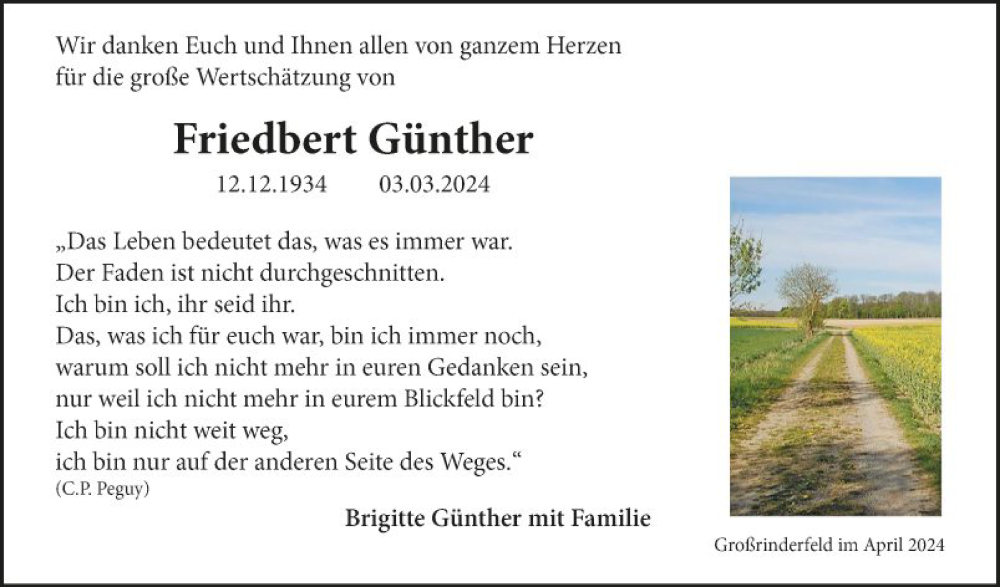 Wir danken Euch und Ihnen allen von ganzem Herzen für die große Wertschätzung von

Friedbert Günther

12.12.1934 03.03.2024

„Das Leben bedeutet das, was es immer war.
Der Faden ist nicht durchgeschnitten.
Ich bin ich, ihr seid ihr.
Das, was ich für euch war, bin ich immer noch,
warum soll ich nicht mehr in euren Gedanken sein,
nur weil ich nicht mehr in eurem Blickfeld bin?
Ich bin nicht weit weg,
ich bin nur auf der anderen Seite des Weges.“
(C.P. Peguy)

Brigitte Günther mit Familie

Großrinderfeld im April 2024